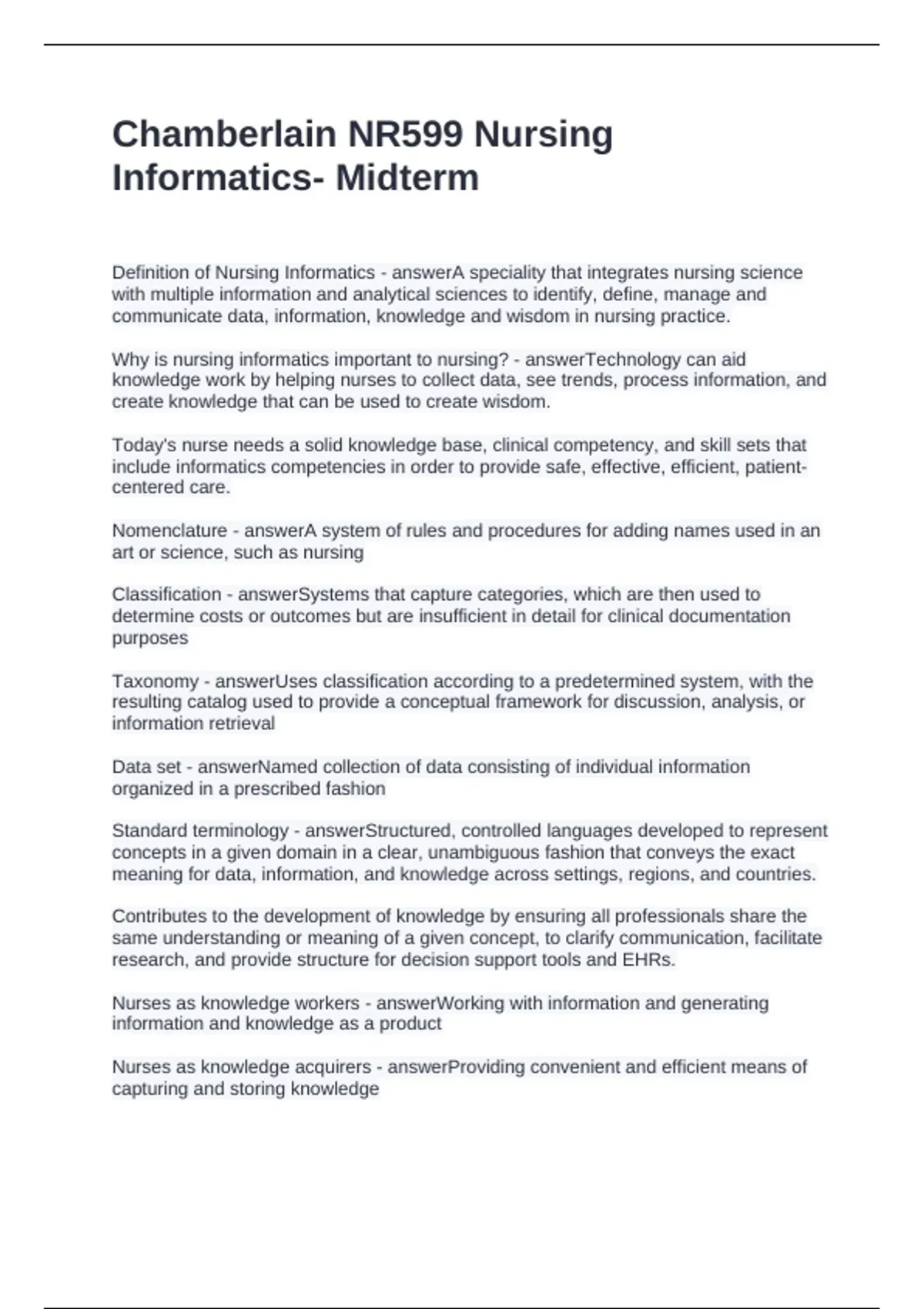 Chamberlain NR599 Nursing Informatics- Midterm

Definition of Nursing Informatics - answerA speciality that integrates nursing science with multiple information and analytical sciences to identify, define, manage and communicate data, information, knowledge and wisdom in nursing practice.

Why is nursing informatics important to nursing? - answerTechnology can aid knowledge work by helping nurses to collect data, see trends, process information, and create knowledge that can be used to create wisdom.

Today's nurse needs a solid knowledge base, clinical competency, and skill sets that include informatics competencies in order to provide safe, effective, efficient, patient-centered care.

Nomenclature - answerA system of rules and procedures for adding names used in an art or science, such as nursing

Classification - answerSystems that capture categories, which are then used to determine costs or outcomes but are insufficient in detail for clinical documentation purposes

Taxonomy - answerUses classification according to a predetermined system, with the resulting catalog used to provide a conceptual framework for discussion, analysis, or information retrieval

Data set - answerNamed collection of data consisting of individual information organized in a prescribed fashion

Standard terminology - answerStructured, controlled languages developed to represent concepts in a given domain in a clear, unambiguous fashion that conveys the exact meaning for data, information, and knowledge across settings, regions, and countries.

Contributes to the development of knowledge by ensuring all professionals share the same understanding or meaning of a given concept, to clarify communication, facilitate research, and provide structure for decision support tools and EHRs.

Nurses as knowledge workers - answerWorking with information and generating information and knowledge as a product

Nurses as knowledge acquirers - answerProviding convenient and efficient means of capturing and storing knowledge